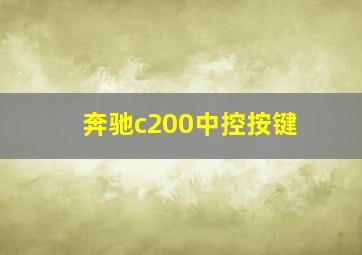 奔驰c200中控按键